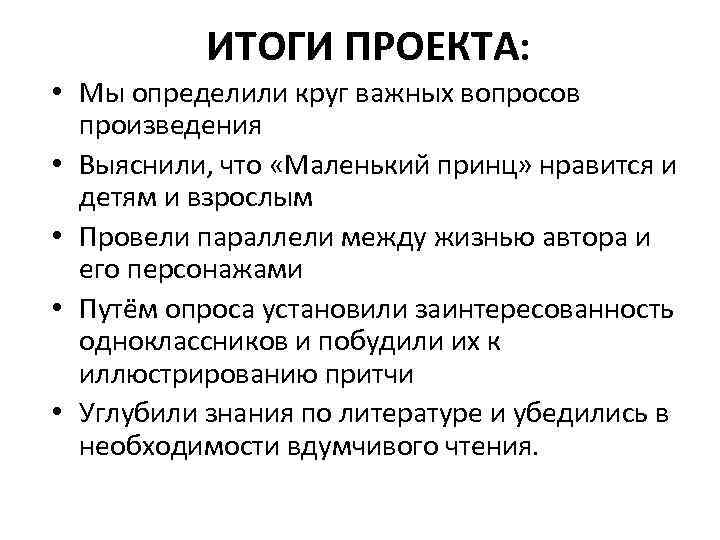 ИТОГИ ПРОЕКТА:

• Мы определили круг важных вопросов произведения
• Выяснили, что «Маленький принц» нравится и детям и взрослым
• Провели параллели между жизнью автора и его персонажами
• Путём опроса установили заинтересованность одноклассников и побудили их к иллюстрированию притчи
• Углубили знания по литературе и убедились в необходимости вдумчивого чтения.